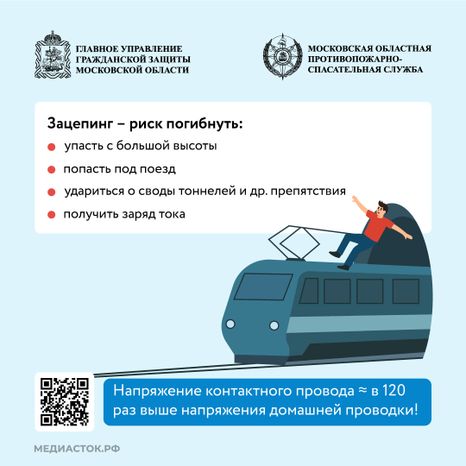 ГЛАВНОЕ УПРАВЛЕНИЕ ГРАЖДАНСКОЙ ЗАЩИТЫ МОСКОВСКОЙ ОБЛАСТИ

МОСКОВСКАЯ ОБЛАСТНАЯ ПРОТИВОПОЖАРНО-СПАСАТЕЛЬНАЯ СЛУЖБА

Зацепинг – риск погибнуть:

упасть с большой высоты

попасть под поезд

удариться о своды тоннелей и др. препятствия

получить заряд тока

Напряжение контактного провода ≈ в 120 раз выше напряжения домашней проводки!

МЕДИАСТОК.РФ